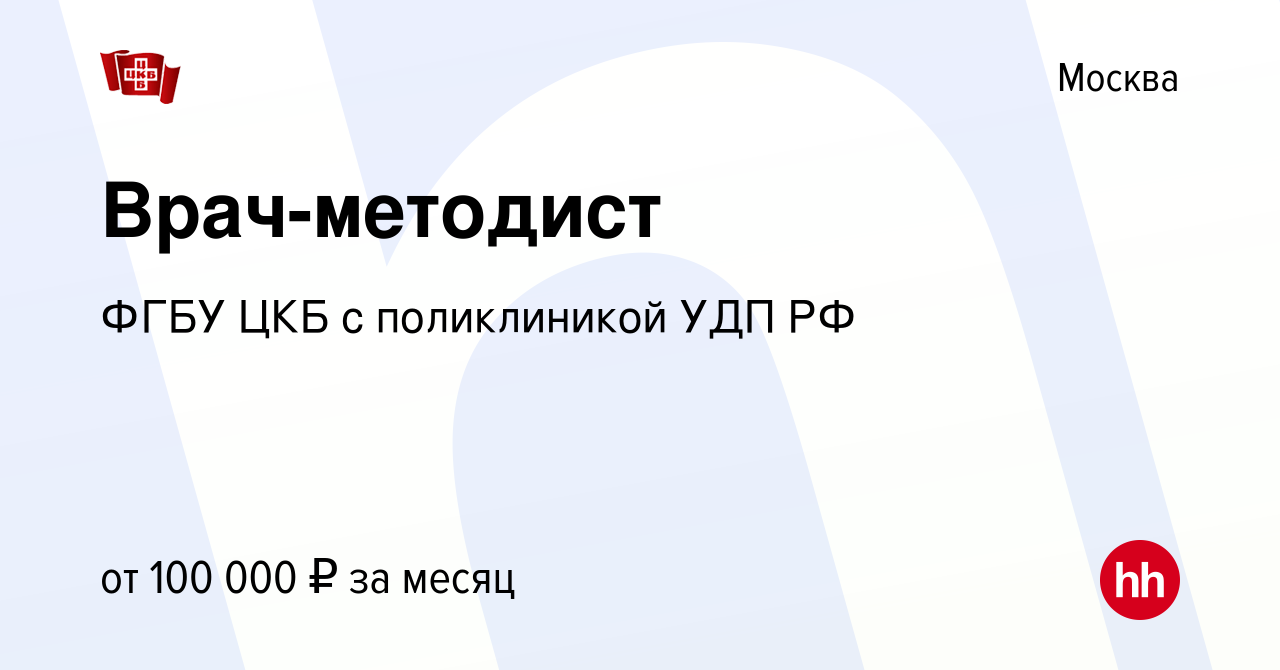 ЦКБ

Москва

Врач-методист

ФГБУ ЦКБ с поликлиникой УДП РФ

от 100 000 ₽ за месяц

hh